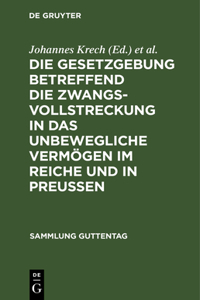 DE GRUYTER

Johannes Krech (Ed.) et al.

DIE GESETZGEBUNG BETREFFEND DIE ZWANGSVOLLSTRECKUNG IN DAS UNBEWEGLICHE VERMÖGEN IM REICHE UND IN PREUSSEN

SAMMLUNG GUTTENTAG

DE G